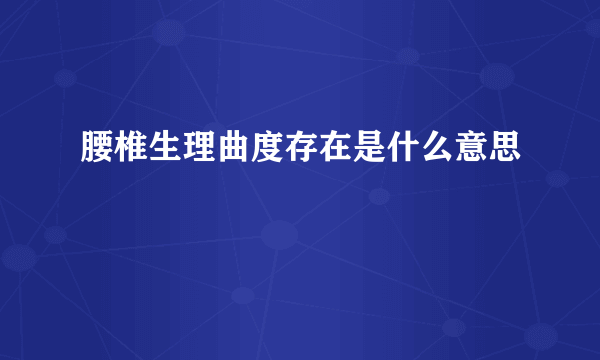 腰椎生理曲度存在是什么意思